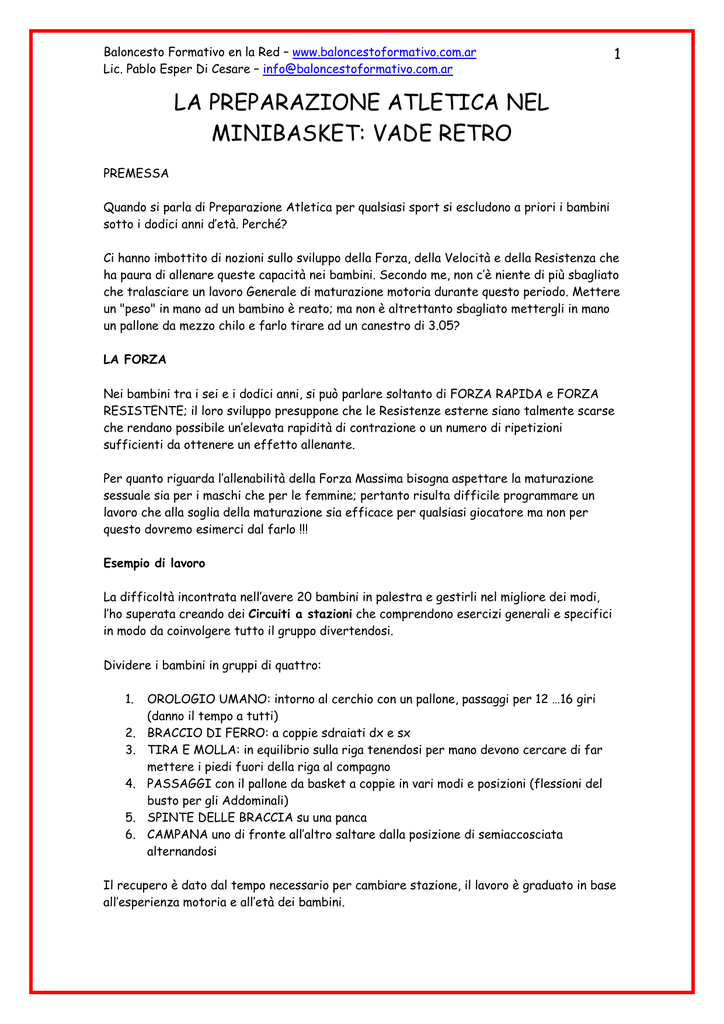 Baloncesto Formativo en la Red – www.baloncestoformativo.com.ar
Lic. Pablo Esper Di Cesare – info@baloncestoformativo.com.ar

1

LA PREPARAZIONE ATLETICA NEL MINIBASKET: VADE RETRO

PREMESSA

Quando si parla di Preparazione Atletica per qualsiasi sport si escludono a priori i bambini sotto i dodici anni d'età. Perché?

Ci hanno imbottito di nozioni sullo sviluppo della Forza, della Velocità e della Resistenza che ha paura di allenare queste capacità nei bambini. Secondo me, non c'è niente di più sbagliato che tralasciare un lavoro Generale di maturazione motoria durante questo periodo. Mettere un "peso" in mano ad un bambino è reato; ma non è altrettanto sbagliato mettergli in mano un pallone da mezzo chilo e farlo tirare ad un canestro di 3.05?

LA FORZA

Nei bambini tra i sei e i dodici anni, si può parlare soltanto di FORZA RAPIDA e FORZA RESISTENTE; il loro sviluppo presuppone che le Resistenze esterne siano talmente scarse che rendano possibile un'elevata rapidità di contrazione o un numero di ripetizioni sufficienti da ottenere un effetto allenante.

Per quanto riguarda l'allenabilità della Forza Massima bisogna aspettare la maturazione sessuale sia per i maschi che per le femmine; pertanto risulta difficile programmare un lavoro che alla soglia della maturazione sia efficace per qualsiasi giocatore ma non per questo dovremo esimerci dal farlo !!!

Esempio di lavoro

La difficoltà incontrata nell'avere 20 bambini in palestra e gestirli nel migliore dei modi, l'ho superata creando dei Circuiti a stazioni che comprendono esercizi generali e specifici in modo da coinvolgere tutto il gruppo divertendosi.

Dividere i bambini in gruppi di quattro:

1. OROLOGIO UMANO: intorno al cerchio con un pallone, passaggi per 12 …16 giri (danno il tempo a tutti)
2. BRACCIO DI FERRO: a coppie sdraiati dx e sx
3. TIRA E MOLLA: in equilibrio sulla riga tenendosi per mano devono cercare di far mettere i piedi fuori della riga al compagno
4. PASSAGGI con il pallone da basket a coppie in vari modi e posizioni (flessioni del busto per gli Addominali)
5. SPINTE DELLE BRACCIA su una panca
6. CAMPANA uno di fronte all'altro saltare dalla posizione di semiaccosciata alternandosi

Il recupero è dato dal tempo necessario per cambiare stazione, il lavoro è graduato in base all'esperienza motoria e all'età dei bambini.